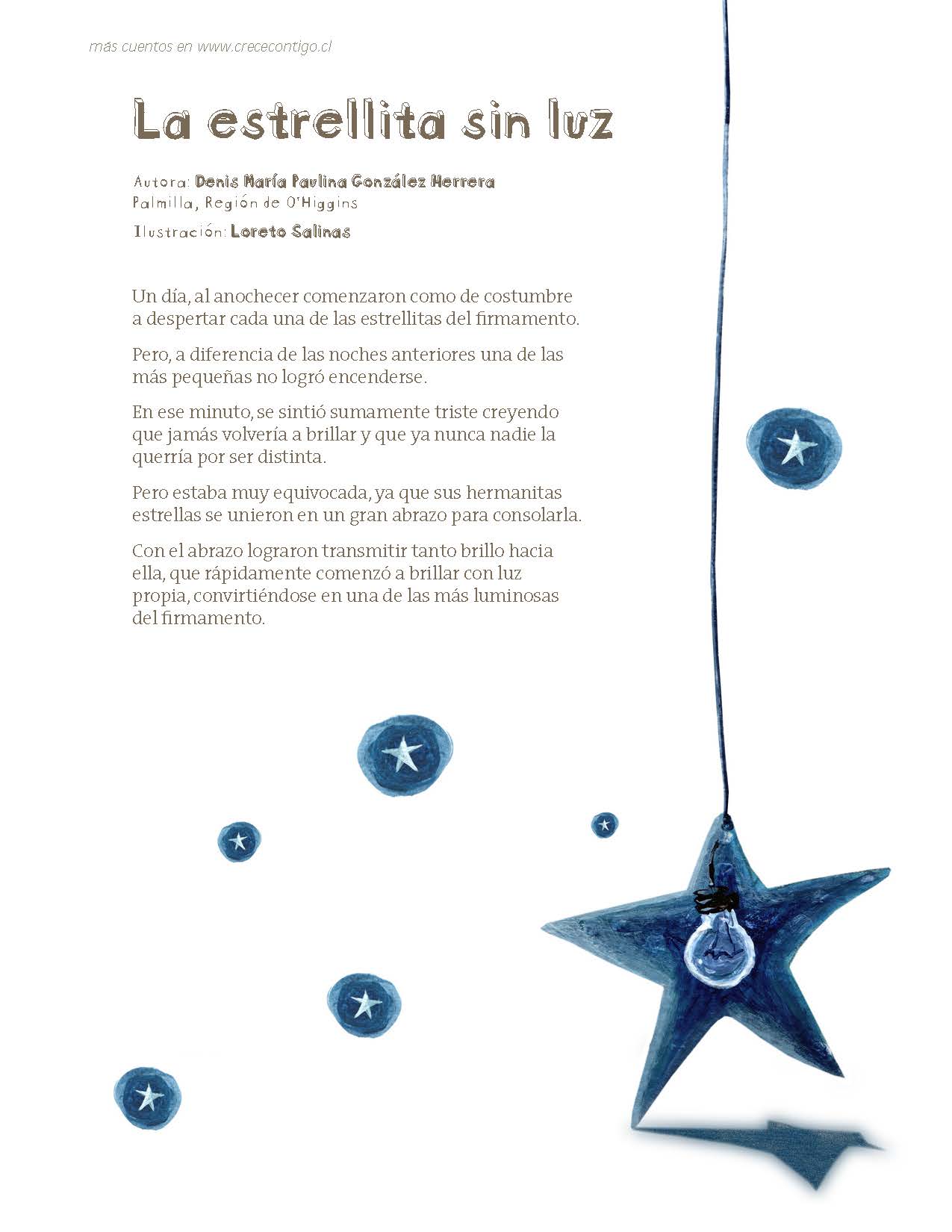 más cuentos en www.crececontigo.cl

La estrellita sin luz

Autora: Denis María Paulina González Herrera
Palmilla, Región de O'Higgins

Ilustración: Loreto Salinas

Un día, al anochecer comenzaron como de costumbre a despertar cada una de las estrellitas del firmamento.

Pero, a diferencia de las noches anteriores una de las más pequeñas no logró encenderse.

En ese minuto, se sintió sumamente triste creyendo que jamás volvería a brillar y que ya nunca nadie la querría por ser distinta.

Pero estaba muy equivocada, ya que sus hermanitas estrellas se unieron en un gran abrazo para consolarla.

Con el abrazo lograron transmitir tanto brillo hacia ella, que rápidamente comenzó a brillar con luz propia, convirtiéndose en una de las más luminosas del firmamento.